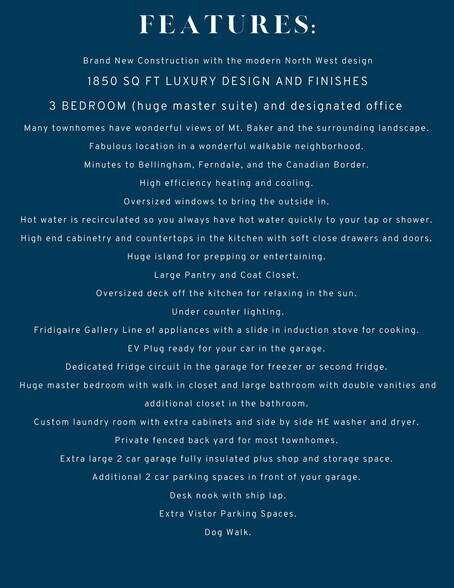 FEATURES:

Brand New Construction with the modern North West design

1850 SQ FT LUXURY DESIGN AND FINISHES

3 BEDROOM (huge master suite) and designated office

Many townhomes have wonderful views of Mt. Baker and the surrounding landscape.

Fabulous location in a wonderful walkable neighborhood.

Minutes to Bellingham, Ferndale, and the Canadian Border.

High efficiency heating and cooling.

Oversized windows to bring the outside in.

Hot water is recirculated so you always have hot water quickly to your tap or shower.

High end cabinetry and countertops in the kitchen with soft close drawers and doors.

Huge island for prepping or entertaining.

Large Pantry and Coat Closet.

Oversized deck off the kitchen for relaxing in the sun.

Under counter lighting.

Fridigaire Gallery Line of appliances with a slide in induction stove for cooking.

EV Plug ready for your car in the garage.

Dedicated fridge circuit in the garage for freezer or second fridge.

Huge master bedroom with walk in closet and large bathroom with double vanities and additional closet in the bathroom.

Custom laundry room with extra cabinets and side by side HE washer and dryer.

Private fenced back yard for most townhomes.

Extra large 2 car garage fully insulated plus shop and storage space.

Additional 2 car parking spaces in front of your garage.

Desk nook with ship lap.

Extra Vistor Parking Spaces.

Dog Walk.